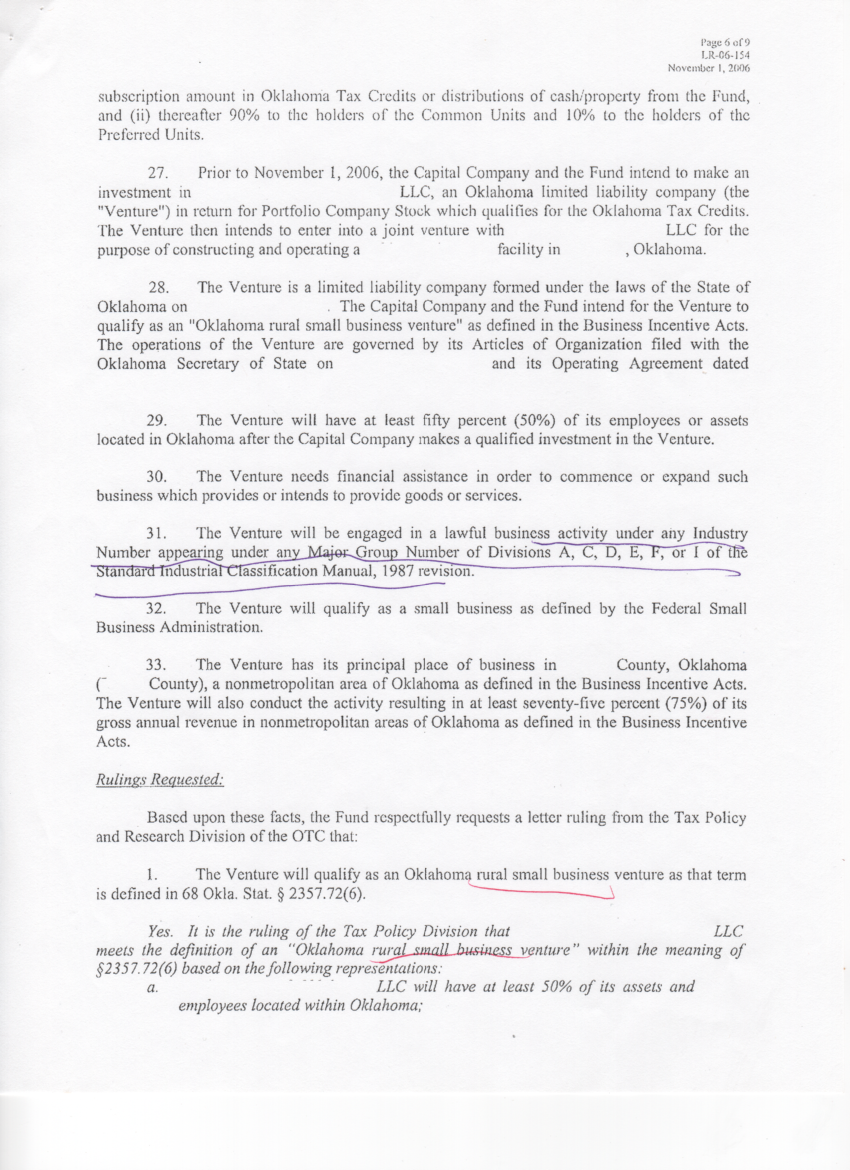 Page 6 of 9
LR-06-154
November 1, 2006

subscription amount in Oklahoma Tax Credits or distributions of cash/property from the Fund, and (ii) thereafter 90% to the holders of the Common Units and 10% to the holders of the Preferred Units.

27. Prior to November 1, 2006, the Capital Company and the Fund intend to make an investment in LLC, an Oklahoma limited liability company (the "Venture") in return for Portfolio Company Stock which qualifies for the Oklahoma Tax Credits. The Venture then intends to enter into a joint venture with LLC for the purpose of constructing and operating a facility in , Oklahoma.

28. The Venture is a limited liability company formed under the laws of the State of Oklahoma on . The Capital Company and the Fund intend for the Venture to qualify as an "Oklahoma rural small business venture" as defined in the Business Incentive Acts. The operations of the Venture are governed by its Articles of Organization filed with the Oklahoma Secretary of State on and its Operating Agreement dated

29. The Venture will have at least fifty percent (50%) of its employees or assets located in Oklahoma after the Capital Company makes a qualified investment in the Venture.

30. The Venture needs financial assistance in order to commence or expand such business which provides or intends to provide goods or services.

31. The Venture will be engaged in a lawful business activity under any Industry Number appearing under any Major Group Number of Divisions A, C, D, E, F, or I of the Standard Industrial Classification Manual, 1987 revision.

32. The Venture will qualify as a small business as defined by the Federal Small Business Administration.

33. The Venture has its principal place of business in County, Oklahoma ( County), a nonmetropolitan area of Oklahoma as defined in the Business Incentive Acts. The Venture will also conduct the activity resulting in at least seventy-five percent (75%) of its gross annual revenue in nonmetropolitan areas of Oklahoma as defined in the Business Incentive Acts.

Rulings Requested:

Based upon these facts, the Fund respectfully requests a letter ruling from the Tax Policy and Research Division of the OTC that:

1. The Venture will qualify as an Oklahoma rural small business venture as that term is defined in 68 Okla. Stat. § 2357.72(6).

Yes. It is the ruling of the Tax Policy Division that LLC meets the definition of an "Oklahoma rural small business venture" within the meaning of §2357.72(6) based on the following representations:
a. LLC will have at least 50% of its assets and employees located within Oklahoma;